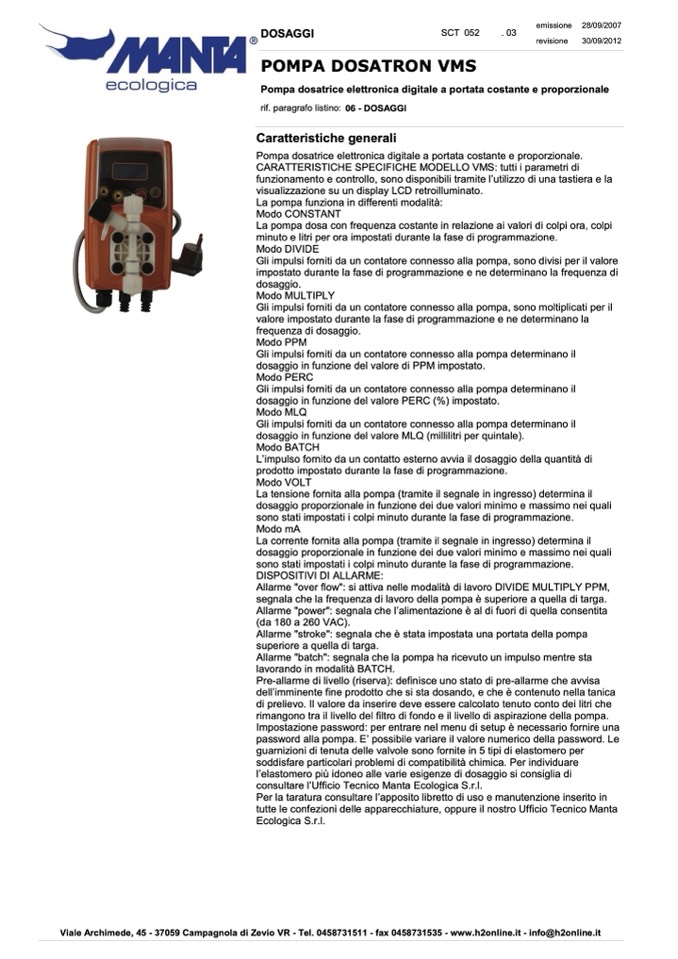 MANTA®
ecologica

DOSAGGI

SCT 052 . 03

emissione 28/09/2007
revisione 30/09/2012

POMPA DOSATRON VMS

Pompa dosatrice elettronica digitale a portata costante e proporzionale

rif. paragrafo listino: 06 - DOSAGGI

Caratteristiche generali

Pompa dosatrice elettronica digitale a portata costante e proporzionale.
CARATTERISTICHE SPECIFICHE MODELLO VMS: tutti i parametri di funzionamento e controllo, sono disponibili tramite l'utilizzo di una tastiera e la visualizzazione su un display LCD retroilluminato.
La pompa funziona in differenti modalità:
Modo CONSTANT
La pompa dosa con frequenza costante in relazione ai valori di colpi ora, colpi minuto e litri per ora impostati durante la fase di programmazione.
Modo DIVIDE
Gli impulsi forniti da un contatore connesso alla pompa, sono divisi per il valore impostato durante la fase di programmazione e ne determinano la frequenza di dosaggio.
Modo MULTIPLY
Gli impulsi forniti da un contatore connesso alla pompa, sono moltiplicati per il valore impostato durante la fase di programmazione e ne determinano la frequenza di dosaggio.
Modo PPM
Gli impulsi forniti da un contatore connesso alla pompa determinano il dosaggio in funzione del valore di PPM impostato.
Modo PERC
Gli impulsi forniti da un contatore connesso alla pompa determinano il dosaggio in funzione del valore PERC (%) impostato.
Modo MLQ
Gli impulsi forniti da un contatore connesso alla pompa determinano il dosaggio in funzione del valore MLQ (millilitri per quintale).
Modo BATCH
L'impulso fornito da un contatto esterno avvia il dosaggio della quantità di prodotto impostato durante la fase di programmazione.
Modo VOLT
La tensione fornita alla pompa (tramite il segnale in ingresso) determina il dosaggio proporzionale in funzione dei due valori minimo e massimo nei quali sono stati impostati i colpi minuto durante la fase di programmazione.
Modo mA
La corrente fornita alla pompa (tramite il segnale in ingresso) determina il dosaggio proporzionale in funzione dei due valori minimo e massimo nei quali sono stati impostati i colpi minuto durante la fase di programmazione.
DISPOSITIVI DI ALLARME:
Allarme "over flow": si attiva nelle modalità di lavoro DIVIDE MULTIPLY PPM, segnala che la frequenza di lavoro della pompa è superiore a quella di targa.
Allarme "power": segnala che l'alimentazione è al di fuori di quella consentita (da 180 a 260 VAC).
Allarme "stroke": segnala che è stata impostata una portata della pompa superiore a quella di targa.
Allarme "batch": segnala che la pompa ha ricevuto un impulso mentre sta lavorando in modalità BATCH.
Pre-allarme di livello (riserva): definisce uno stato di pre-allarme che avvisa dell'imminente fine prodotto che si sta dosando, e che è contenuto nella tanica di prelievo. Il valore da inserire deve essere calcolato tenuto conto dei litri che rimangono tra il livello del filtro di fondo e il livello di aspirazione della pompa.
Impostazione password: per entrare nel menu di setup è necessario fornire una password alla pompa. E' possibile variare il valore numerico della password. Le guarnizioni di tenuta delle valvole sono fornite in 5 tipi di elastomero per soddisfare particolari problemi di compatibilità chimica. Per individuare l'elastomero più idoneo alle varie esigenze di dosaggio si consiglia di consultare l'Ufficio Tecnico Manta Ecologica S.r.l.
Per la taratura consultare l'apposito libretto di uso e manutenzione inserito in tutte le confezioni delle apparecchiature, oppure il nostro Ufficio Tecnico Manta Ecologica S.r.l.

Viale Archimede, 45 - 37059 Campagnola di Zevio VR - Tel. 0458731511 - fax 0458731535 - www.h2online.it - info@h2online.it